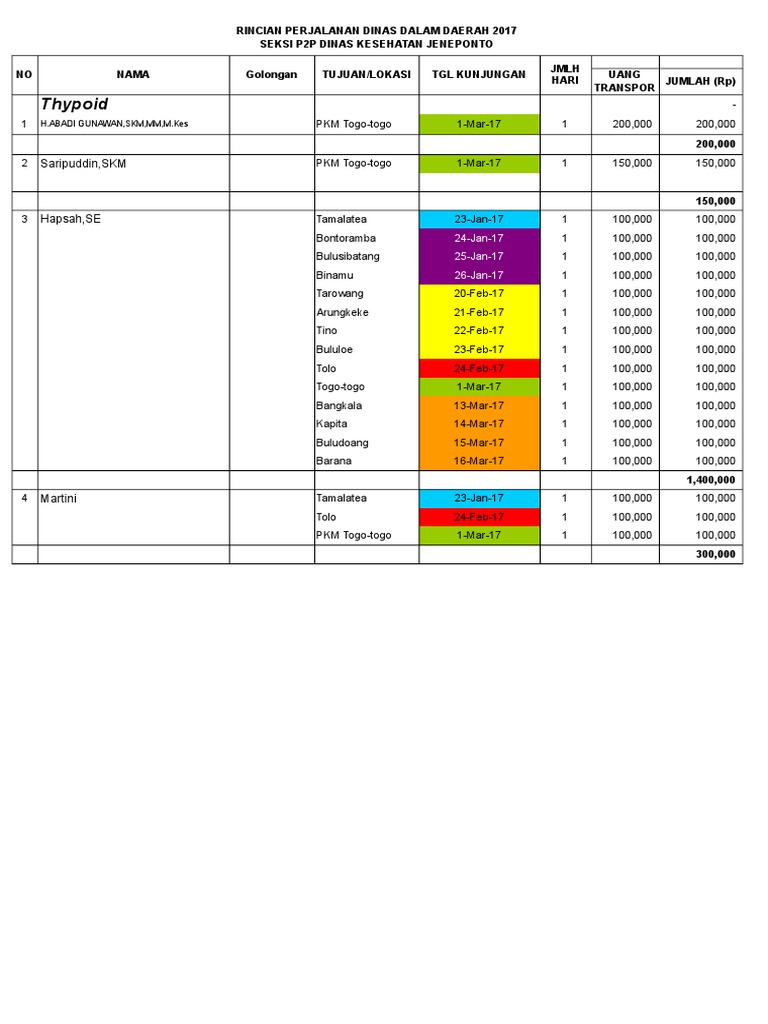 RINCIAN PERJALANAN DINAS DALAM DAERAH 2017
SEKSI P2P DINAS KESEHATAN JENEPONTO

| NO | NAMA | Golongan | TUJUAN/LOKASI | TGL KUNJUNGAN | JMLH HARI | UANG TRANSPOR | JUMLAH (Rp) |
|---|---|---|---|---|---|---|---|
| | Thypoid | | | | | | - |
| 1 | H.ABADI GUNAWAN,SKM,MM,M.Kes | | PKM Togo-togo | 1-Mar-17 | 1 | 200,000 | 200,000 |
| | | | | | | | 200,000 |
| 2 | Saripuddin,SKM | | PKM Togo-togo | 1-Mar-17 | 1 | 150,000 | 150,000 |
| | | | | | | | 150,000 |
| 3 | Hapsah,SE | | Tamalatea | 23-Jan-17 | 1 | 100,000 | 100,000 |
| | | | Bontoramba | 24-Jan-17 | 1 | 100,000 | 100,000 |
| | | | Bulusibatang | 25-Jan-17 | 1 | 100,000 | 100,000 |
| | | | Binamu | 26-Jan-17 | 1 | 100,000 | 100,000 |
| | | | Tarowang | 20-Feb-17 | 1 | 100,000 | 100,000 |
| | | | Arungkeke | 21-Feb-17 | 1 | 100,000 | 100,000 |
| | | | Tino | 22-Feb-17 | 1 | 100,000 | 100,000 |
| | | | Bululoe | 23-Feb-17 | 1 | 100,000 | 100,000 |
| | | | Tolo | 24-Feb-17 | 1 | 100,000 | 100,000 |
| | | | Togo-togo | 1-Mar-17 | 1 | 100,000 | 100,000 |
| | | | Bangkala | 13-Mar-17 | 1 | 100,000 | 100,000 |
| | | | Kapita | 14-Mar-17 | 1 | 100,000 | 100,000 |
| | | | Buludoang | 15-Mar-17 | 1 | 100,000 | 100,000 |
| | | | Barana | 16-Mar-17 | 1 | 100,000 | 100,000 |
| | | | | | | | 1,400,000 |
| 4 | Martini | | Tamalatea | 23-Jan-17 | 1 | 100,000 | 100,000 |
| | | | Tolo | 24-Feb-17 | 1 | 100,000 | 100,000 |
| | | | PKM Togo-togo | 1-Mar-17 | 1 | 100,000 | 100,000 |
| | | | | | | | 300,000 |